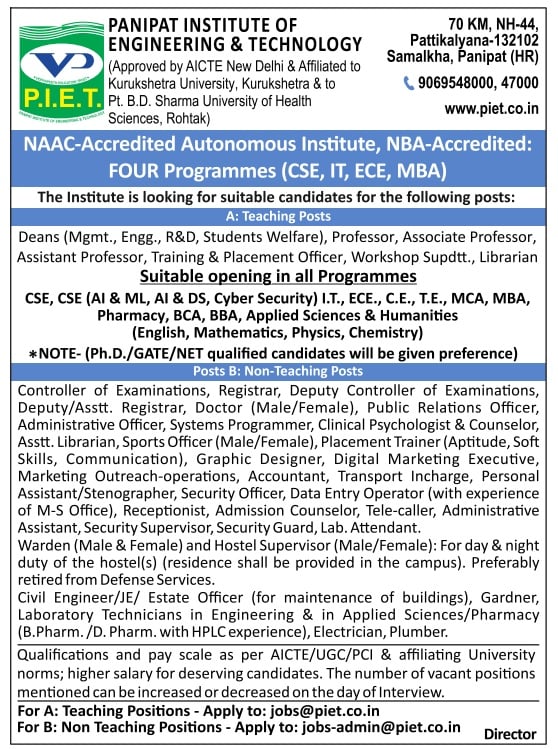 P.I.E.T.

PANIPAT INSTITUTE OF ENGINEERING & TECHNOLOGY
(Approved by AICTE New Delhi & Affiliated to Kurukshetra University, Kurukshetra & to Pt. B.D. Sharma University of Health Sciences, Rohtak)

70 KM, NH-44, Pattikalyana-132102 Samalkha, Panipat (HR)
9069548000, 47000
www.piet.co.in

NAAC-Accredited Autonomous Institute, NBA-Accredited: FOUR Programmes (CSE, IT, ECE, MBA)

The Institute is looking for suitable candidates for the following posts:

A: Teaching Posts

Deans (Mgmt., Engg., R&D, Students Welfare), Professor, Associate Professor, Assistant Professor, Training & Placement Officer, Workshop Supdtt., Librarian

Suitable opening in all Programmes

CSE, CSE (AI & ML, AI & DS, Cyber Security) I.T., ECE., C.E., T.E., MCA, MBA, Pharmacy, BCA, BBA, Applied Sciences & Humanities (English, Mathematics, Physics, Chemistry)

*NOTE- (Ph.D./GATE/NET qualified candidates will be given preference)

Posts B: Non-Teaching Posts

Controller of Examinations, Registrar, Deputy Controller of Examinations, Deputy/Asstt. Registrar, Doctor (Male/Female), Public Relations Officer, Administrative Officer, Systems Programmer, Clinical Psychologist & Counselor, Asstt. Librarian, Sports Officer (Male/Female), Placement Trainer (Aptitude, Soft Skills, Communication), Graphic Designer, Digital Marketing Executive, Marketing Outreach-operations, Accountant, Transport Incharge, Personal Assistant/Stenographer, Security Officer, Data Entry Operator (with experience of M-S Office), Receptionist, Admission Counselor, Tele-caller, Administrative Assistant, Security Supervisor, Security Guard, Lab. Attendant.
Warden (Male & Female) and Hostel Supervisor (Male/Female): For day & night duty of the hostel(s) (residence shall be provided in the campus). Preferably retired from Defense Services.
Civil Engineer/JE/ Estate Officer (for maintenance of buildings), Gardner, Laboratory Technicians in Engineering & in Applied Sciences/Pharmacy (B.Pharm. /D. Pharm. with HPLC experience), Electrician, Plumber.

Qualifications and pay scale as per AICTE/UGC/PCI & affiliating University norms; higher salary for deserving candidates. The number of vacant positions mentioned can be increased or decreased on the day of Interview.

For A: Teaching Positions - Apply to: jobs@piet.co.in
For B: Non Teaching Positions - Apply to: jobs-admin@piet.co.in

Director